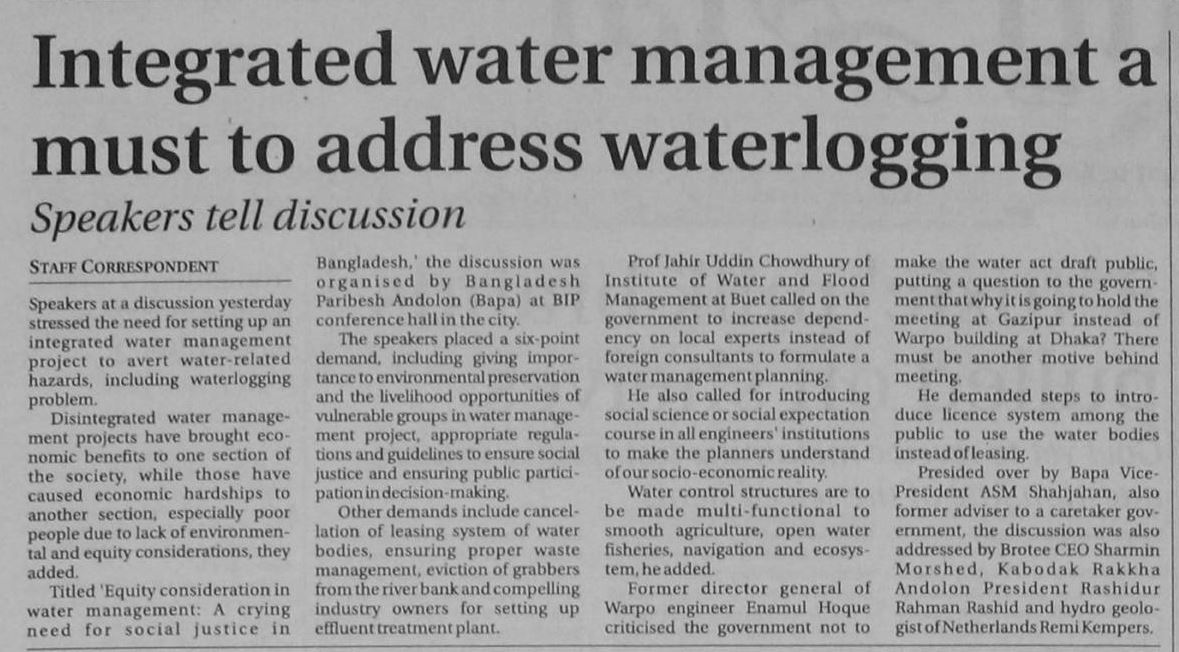 Integrated water management a must to address waterlogging

Speakers tell discussion

STAFF CORRESPONDENT

Speakers at a discussion yesterday stressed the need for setting up an integrated water management project to avert water-related hazards, including waterlogging problem.

Disintegrated water management projects have brought economic benefits to one section of the society, while those have caused economic hardships to another section, especially poor people due to lack of environmental and equity considerations, they added.

Titled 'Equity consideration in water management: A crying need for social justice in Bangladesh,' the discussion was organised by Bangladesh Paribesh Andolon (Bapa) at BIP conference hall in the city.

The speakers placed a six-point demand, including giving importance to environmental preservation and the livelihood opportunities of vulnerable groups in water management project, appropriate regulations and guidelines to ensure social justice and ensuring public participation in decision-making.

Other demands include cancellation of leasing system of water bodies, ensuring proper waste management, eviction of grabbers from the river bank and compelling industry owners for setting up effluent treatment plant.

Prof Jahir Uddin Chowdhury of Institute of Water and Flood Management at Buet called on the government to increase dependency on local experts instead of foreign consultants to formulate a water management planning.

He also called for introducing social science or social expectation course in all engineers' institutions to make the planners understand of our socio-economic reality.

Water control structures are to be made multi-functional to smooth agriculture, open water fisheries, navigation and ecosystem, he added.

Former director general of Warpo engineer Enamul Hoque criticised the government not to make the water act draft public, putting a question to the government that why it is going to hold the meeting at Gazipur instead of Warpo building at Dhaka? There must be another motive behind meeting.

He demanded steps to introduce licence system among the public to use the water bodies instead of leasing.

Presided over by Bapa Vice-President ASM Shahjahan, also former adviser to a caretaker government, the discussion was also addressed by Brotee CEO Sharmin Morshed, Kabodak Rakkha Andolon President Rashidur Rahman Rashid and hydro geologist of Netherlands Remi Kempers.